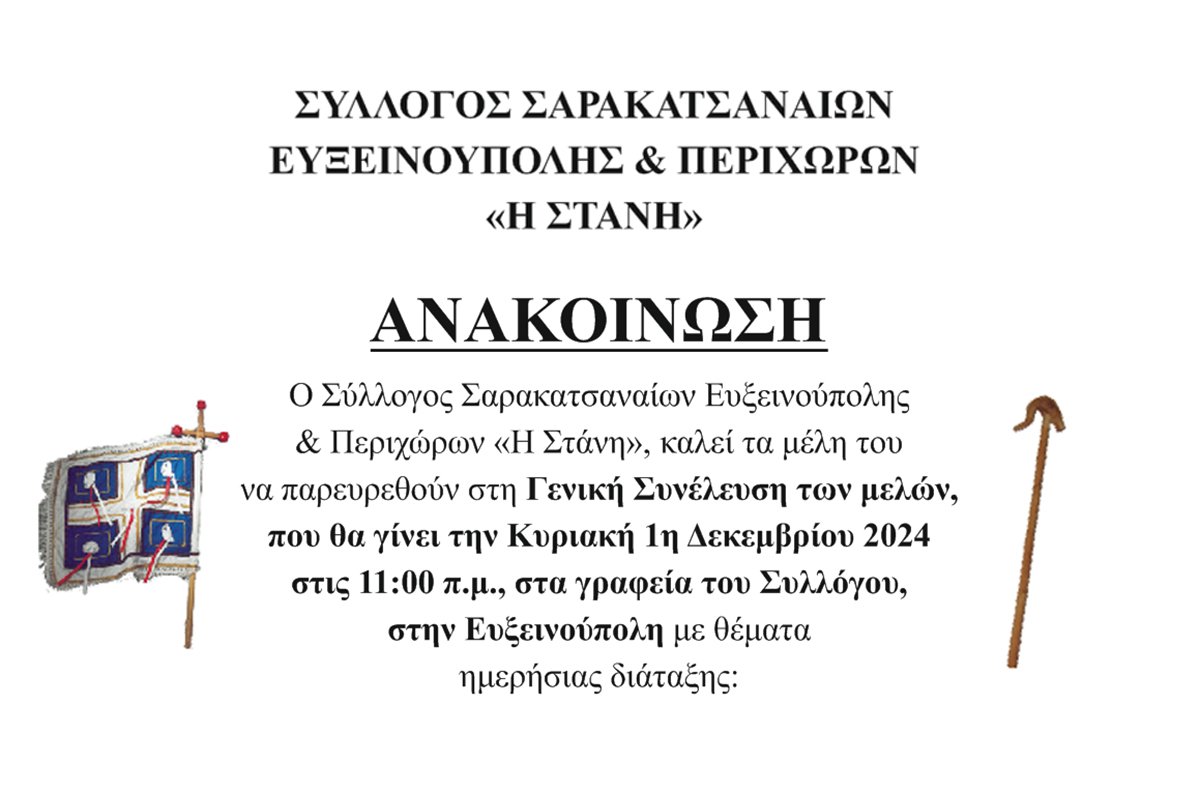 ΣΥΛΛΟΓΟΣ ΣΑΡΑΚΑΤΣΑΝΑΙΩΝ
ΕΥΞΕΙΝΟΥΠΟΛΗΣ & ΠΕΡΙΧΩΡΩΝ
«Η ΣΤΑΝΗ»

ΑΝΑΚΟΙΝΩΣΗ

Ο Σύλλογος Σαρακατσαναίων Ευξεινούπολης & Περιχώρων «Η Στάνη», καλεί τα μέλη του να παρευρεθούν στη Γενική Συνέλευση των μελών, που θα γίνει την Κυριακή 1η Δεκεμβρίου 2024 στις 11:00 π.μ., στα γραφεία του Συλλόγου, στην Ευξεινούπολη με θέματα ημερήσιας διάταξης: